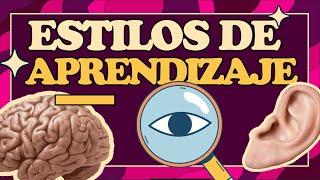 ESTILOS DE APRENDIZAJE